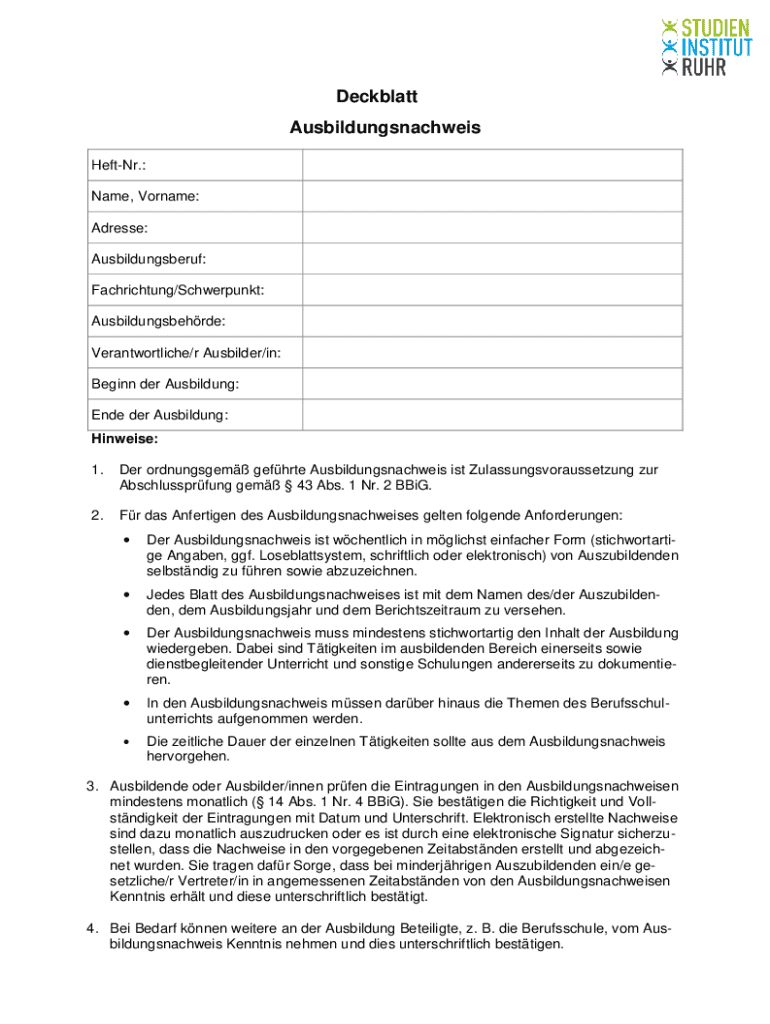 STUDIEN INSTITUT RUHR

Deckblatt

Ausbildungsnachweis

| Heft-Nr.: | |
|---|---|
| Name, Vorname: | |
| Adresse: | |
| Ausbildungsberuf: | |
| Fachrichtung/Schwerpunkt: | |
| Ausbildungsbehörde: | |
| Verantwortliche/r Ausbilder/in: | |
| Beginn der Ausbildung: | |
| Ende der Ausbildung: | |

Hinweise:

1. Der ordnungsgemäß geführte Ausbildungsnachweis ist Zulassungsvoraussetzung zur Abschlussprüfung gemäß § 43 Abs. 1 Nr. 2 BBiG.

2. Für das Anfertigen des Ausbildungsnachweises gelten folgende Anforderungen:

• Der Ausbildungsnachweis ist wöchentlich in möglichst einfacher Form (stichwortartige Angaben, ggf. Loseblattsystem, schriftlich oder elektronisch) von Auszubildenden selbständig zu führen sowie abzuzeichnen.

• Jedes Blatt des Ausbildungsnachweises ist mit dem Namen des/der Auszubildenden, dem Ausbildungsjahr und dem Berichtszeitraum zu versehen.

• Der Ausbildungsnachweis muss mindestens stichwortartig den Inhalt der Ausbildung wiedergeben. Dabei sind Tätigkeiten im ausbildenden Bereich einerseits sowie dienstbegleitender Unterricht und sonstige Schulungen andererseits zu dokumentieren.

• In den Ausbildungsnachweis müssen darüber hinaus die Themen des Berufsschulunterrichts aufgenommen werden.

• Die zeitliche Dauer der einzelnen Tätigkeiten sollte aus dem Ausbildungsnachweis hervorgehen.

3. Ausbildende oder Ausbilder/innen prüfen die Eintragungen in den Ausbildungsnachweisen mindestens monatlich (§ 14 Abs. 1 Nr. 4 BBiG). Sie bestätigen die Richtigkeit und Vollständigkeit der Eintragungen mit Datum und Unterschrift. Elektronisch erstellte Nachweise sind dazu monatlich auszudrucken oder es ist durch eine elektronische Signatur sicherzustellen, dass die Nachweise in den vorgegebenen Zeitabständen erstellt und abgezeichnet wurden. Sie tragen dafür Sorge, dass bei minderjährigen Auszubildenden ein/e gesetzliche/r Vertreter/in in angemessenen Zeitabständen von den Ausbildungsnachweisen Kenntnis erhält und diese unterschriftlich bestätigt.

4. Bei Bedarf können weitere an der Ausbildung Beteiligte, z. B. die Berufsschule, vom Ausbildungsnachweis Kenntnis nehmen und dies unterschriftlich bestätigen.